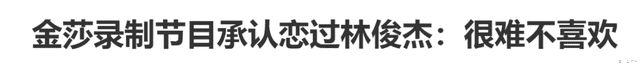 金莎录制节目承认恋过林俊杰：很难不喜欢